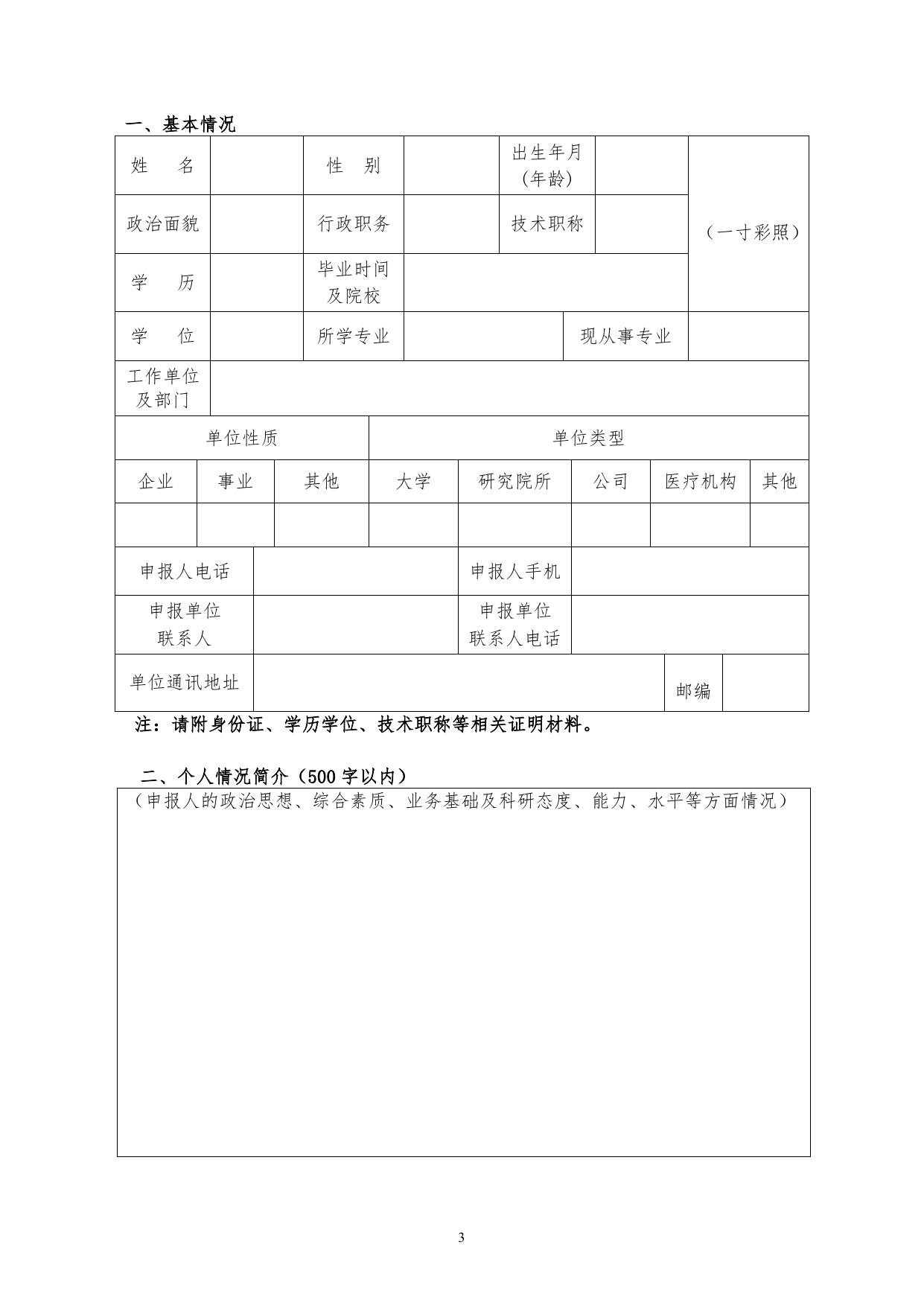 一、基本情况

| 姓　　名 | | 性　别 | | 出生年月（年龄） | | （一寸彩照） |
|---|---|---|---|---|---|---|
| 政治面貌 | | 行政职务 | | 技术职称 | | |
| 学　　历 | | 毕业时间及院校 | | | | |
| 学　　位 | | 所学专业 | | 现从事专业 | | |
| 工作单位及部门 | | | | | | |

| 单位性质 | | | 单位类型 | | | | |
|---|---|---|---|---|---|---|---|
| 企业 | 事业 | 其他 | 大学 | 研究院所 | 公司 | 医疗机构 | 其他 |
| | | | | | | | |

| 申报人电话 | | 申报人手机 | | | |
|---|---|---|---|---|---|
| 申报单位联系人 | | 申报单位联系人电话 | | | |
| 单位通讯地址 | | | | 邮编 | |

注：请附身份证、学历学位、技术职称等相关证明材料。

二、个人情况简介（500 字以内）

（申报人的政治思想、综合素质、业务基础及科研态度、能力、水平等方面情况）

3